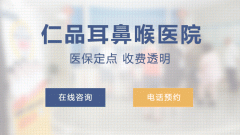 仁品耳鼻喉医院

医保定点 收费透明

在线咨询

电话预约